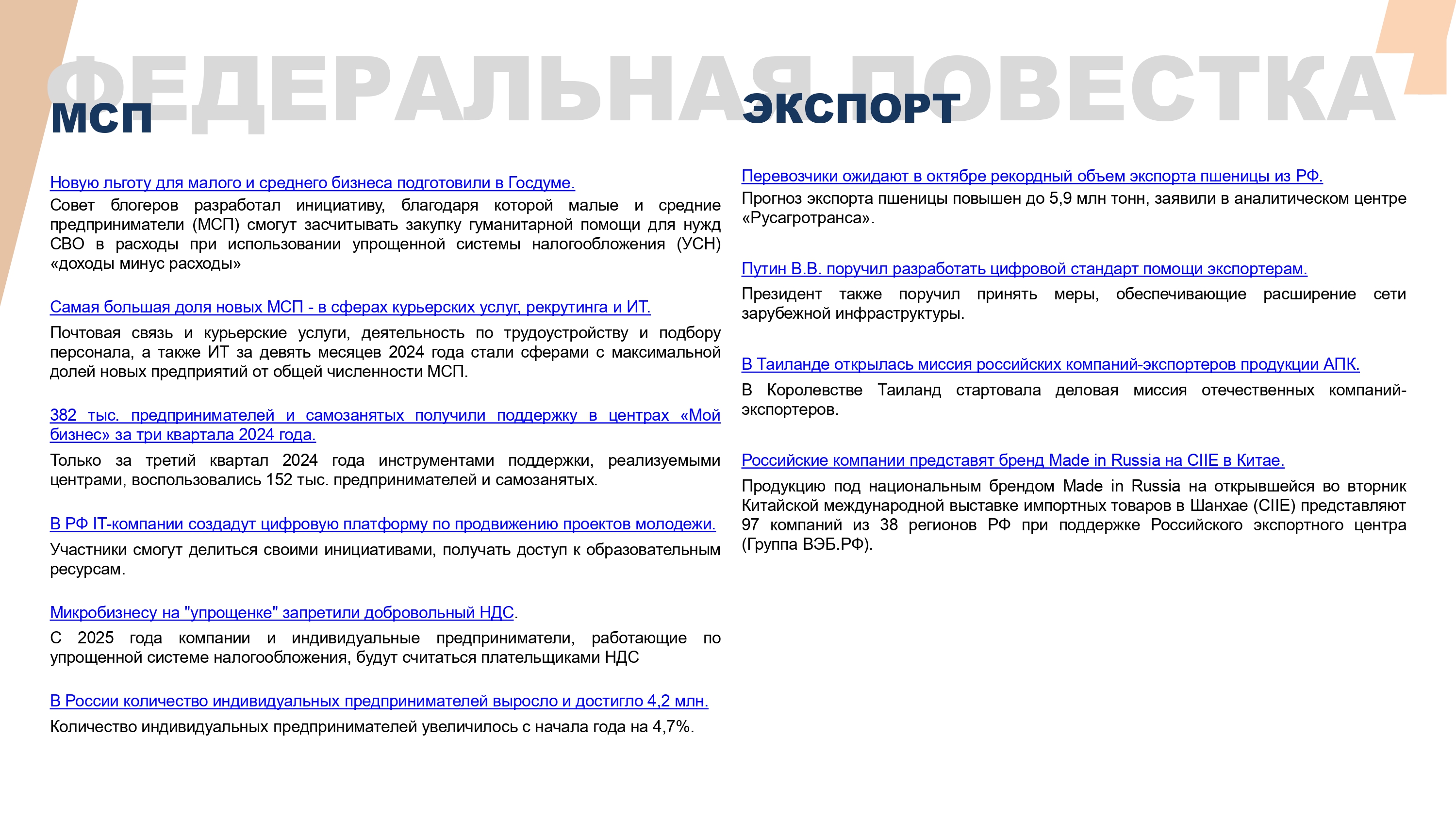 ФЕДЕРАЛЬНАЯ ПОВЕСТКА

МСП

Новую льготу для малого и среднего бизнеса подготовили в Госдуме.
Совет блогеров разработал инициативу, благодаря которой малые и средние предприниматели (МСП) смогут засчитывать закупку гуманитарной помощи для нужд СВО в расходы при использовании упрощенной системы налогообложения (УСН) «доходы минус расходы»

Самая большая доля новых МСП - в сферах курьерских услуг, рекрутинга и ИТ.
Почтовая связь и курьерские услуги, деятельность по трудоустройству и подбору персонала, а также ИТ за девять месяцев 2024 года стали сферами с максимальной долей новых предприятий от общей численности МСП.

382 тыс. предпринимателей и самозанятых получили поддержку в центрах «Мой бизнес» за три квартала 2024 года.
Только за третий квартал 2024 года инструментами поддержки, реализуемыми центрами, воспользовались 152 тыс. предпринимателей и самозанятых.

В РФ IT-компании создадут цифровую платформу по продвижению проектов молодежи.
Участники смогут делиться своими инициативами, получать доступ к образовательным ресурсам.

Микробизнесу на "упрощенке" запретили добровольный НДС.
С 2025 года компании и индивидуальные предприниматели, работающие по упрощенной системе налогообложения, будут считаться плательщиками НДС

В России количество индивидуальных предпринимателей выросло и достигло 4,2 млн.
Количество индивидуальных предпринимателей увеличилось с начала года на 4,7%.

ЭКСПОРТ

Перевозчики ожидают в октябре рекордный объем экспорта пшеницы из РФ.
Прогноз экспорта пшеницы повышен до 5,9 млн тонн, заявили в аналитическом центре «Русагротранса».

Путин В.В. поручил разработать цифровой стандарт помощи экспортерам.
Президент также поручил принять меры, обеспечивающие расширение сети зарубежной инфраструктуры.

В Таиланде открылась миссия российских компаний-экспортеров продукции АПК.
В Королевстве Таиланд стартовала деловая миссия отечественных компаний-экспортеров.

Российские компании представят бренд Made in Russia на CIIE в Китае.
Продукцию под национальным брендом Made in Russia на открывшейся во вторник Китайской международной выставке импортных товаров в Шанхае (CIIE) представляют 97 компаний из 38 регионов РФ при поддержке Российского экспортного центра (Группа ВЭБ.РФ).